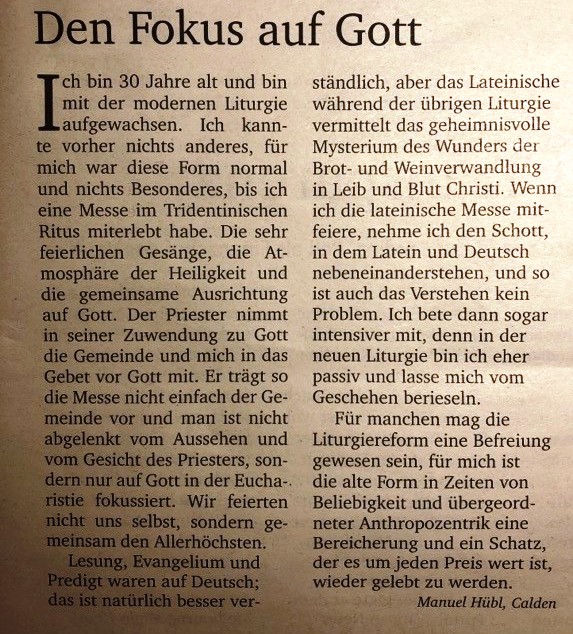 Den Fokus auf Gott

Ich bin 30 Jahre alt und bin mit der modernen Liturgie aufgewachsen. Ich kannte vorher nichts anderes, für mich war diese Form normal und nichts Besonderes, bis ich eine Messe im Tridentinischen Ritus miterlebt habe. Die sehr feierlichen Gesänge, die Atmosphäre der Heiligkeit und die gemeinsame Ausrichtung auf Gott. Der Priester nimmt in seiner Zuwendung zu Gott die Gemeinde und mich in das Gebet vor Gott mit. Er trägt so die Messe nicht einfach der Gemeinde vor und man ist nicht abgelenkt vom Aussehen und vom Gesicht des Priesters, sondern nur auf Gott in der Eucharistie fokussiert. Wir feierten nicht uns selbst, sondern gemeinsam den Allerhöchsten.

Lesung, Evangelium und Predigt waren auf Deutsch; das ist natürlich besser verständlich, aber das Lateinische während der übrigen Liturgie vermittelt das geheimnisvolle Mysterium des Wunders der Brot- und Weinverwandlung in Leib und Blut Christi. Wenn ich die lateinische Messe mitfeiere, nehme ich den Schott, in dem Latein und Deutsch nebeneinanderstehen, und so ist auch das Verstehen kein Problem. Ich bete dann sogar intensiver mit, denn in der neuen Liturgie bin ich eher passiv und lasse mich vom Geschehen berieseln.

Für manchen mag die Liturgiereform eine Befreiung gewesen sein, für mich ist die alte Form in Zeiten von Beliebigkeit und übergeordneter Anthropozentrik eine Bereicherung und ein Schatz, der es um jeden Preis wert ist, wieder gelebt zu werden.

Manuel Hübl, Calden